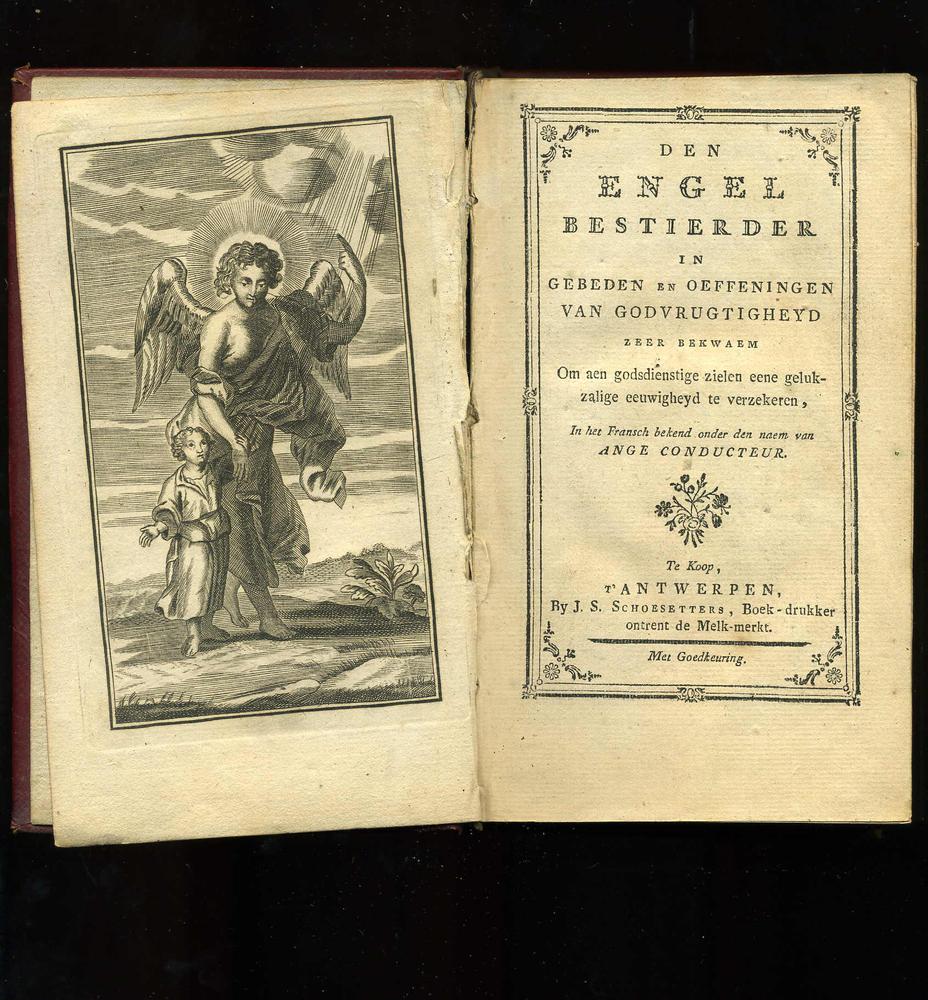 DEN
ENGEL
BESTIERDER
IN
GEBEDEN EN OEFFENINGEN
VAN GODVRUGTIGHEYD
ZEER BEKWAEM
Om aen godsdienstige zielen eene gelukzalige eeuwigheyd te verzekeren,

In het Fransch bekend onder den naem van
ANGE CONDUCTEUR.

Te Koop,
T'ANTWERPEN,
By J. S. SCHOESETTERS, Boek-drukker
ontrent de Melk-merkt.

Met Goedkeuring.